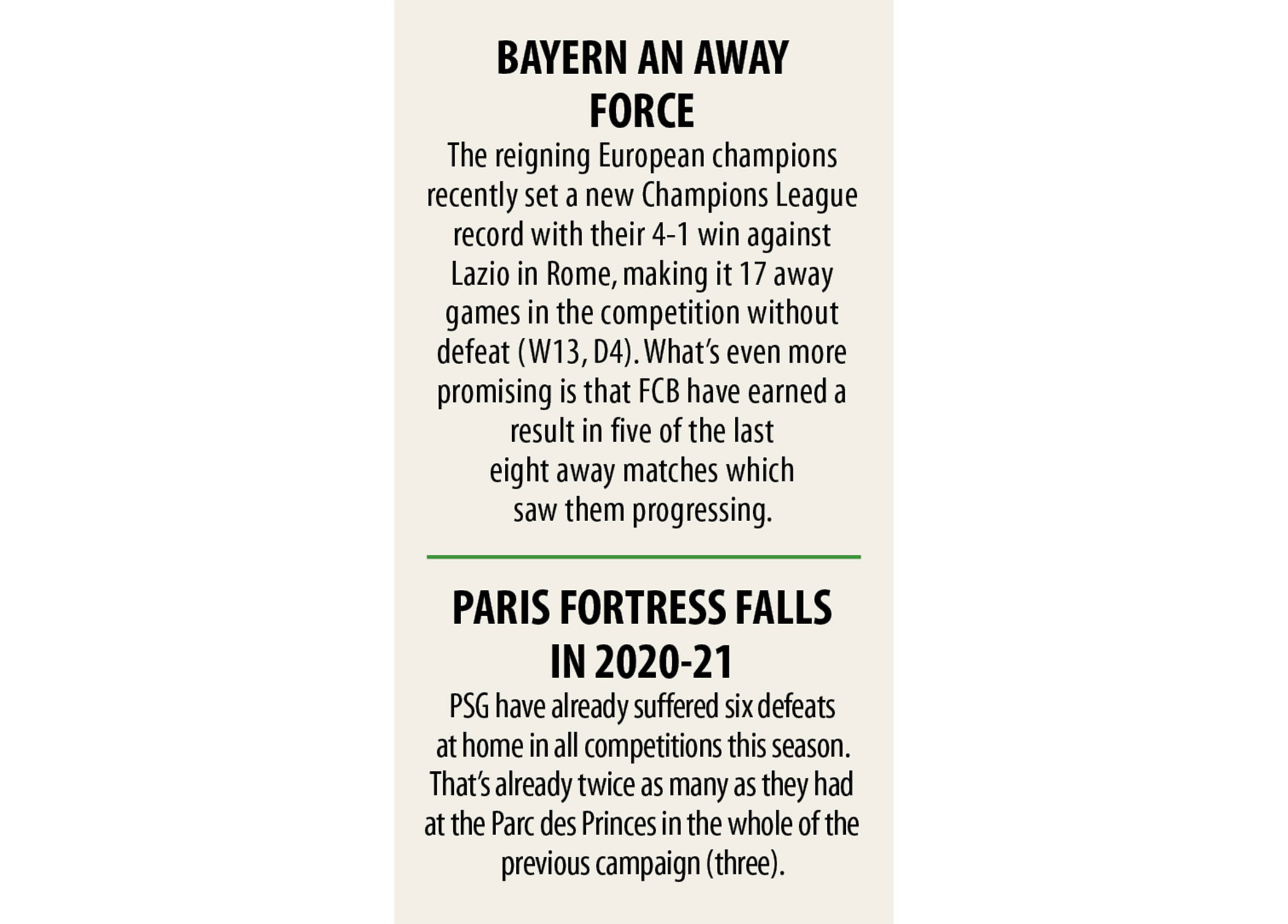 BAYERN AN AWAY FORCE

The reigning European champions recently set a new Champions League record with their 4-1 win against Lazio in Rome, making it 17 away games in the competition without defeat (W13, D4). What's even more promising is that FCB have earned a result in five of the last eight away matches which saw them progressing.

PARIS FORTRESS FALLS IN 2020-21

PSG have already suffered six defeats at home in all competitions this season. That's already twice as many as they had at the Parc des Princes in the whole of the previous campaign (three).